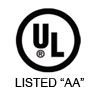 UL ®

LISTED “AA”